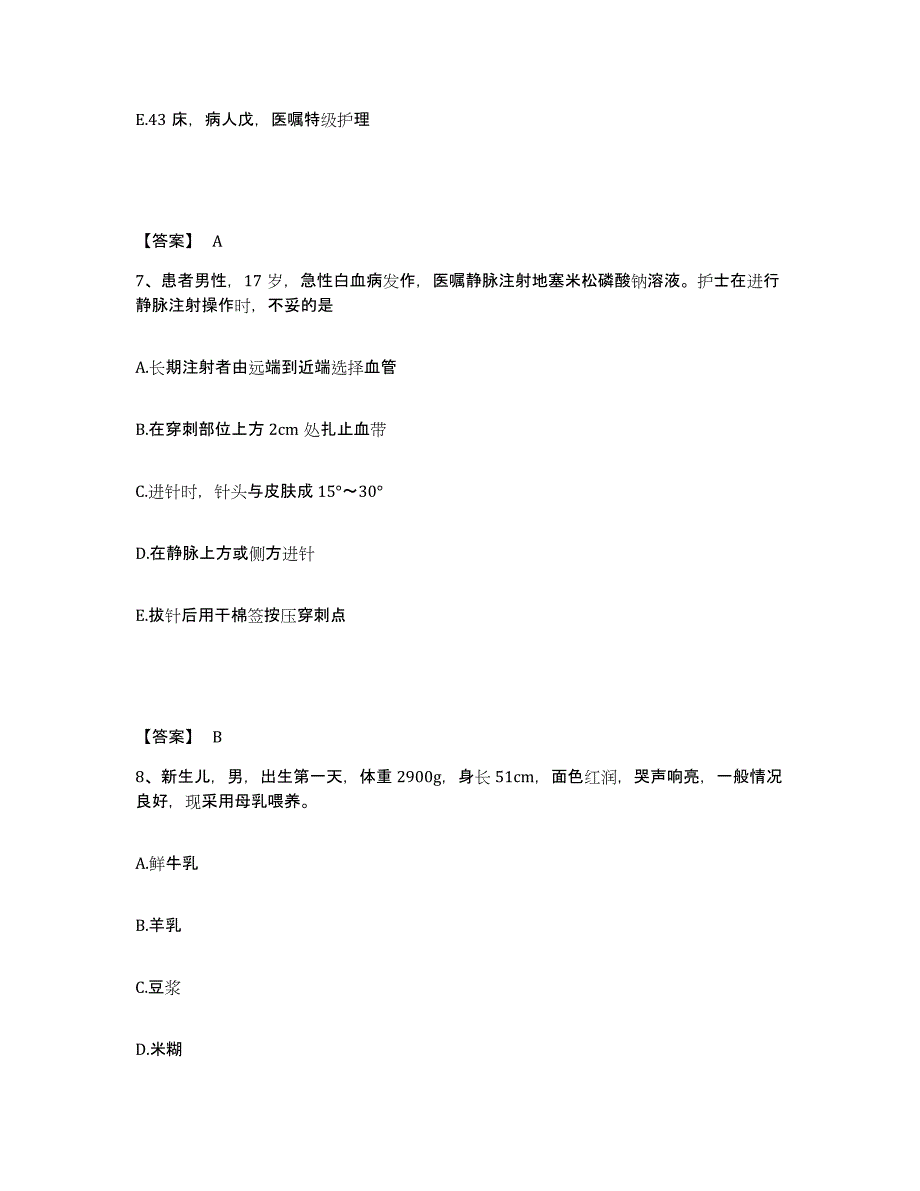 E.43 床，病人戊，医嘱特级护理

【答案】 A

7、患者男性，17 岁，急性白血病发作，医嘱静脉注射地塞米松磷酸钠溶液。护士在进行静脉注射操作时，不妥的是

A.长期注射者由远端到近端选择血管

B.在穿刺部位上方 2cm 处扎止血带

C.进针时，针头与皮肤成 15°～30°

D.在静脉上方或侧方进针

E.拔针后用干棉签按压穿刺点

【答案】 B

8、新生儿，男，出生第一天，体重 2900g，身长 51cm，面色红润，哭声响亮，一般情况良好，现采用母乳喂养。

A.鲜牛乳

B.羊乳

C.豆浆

D.米糊